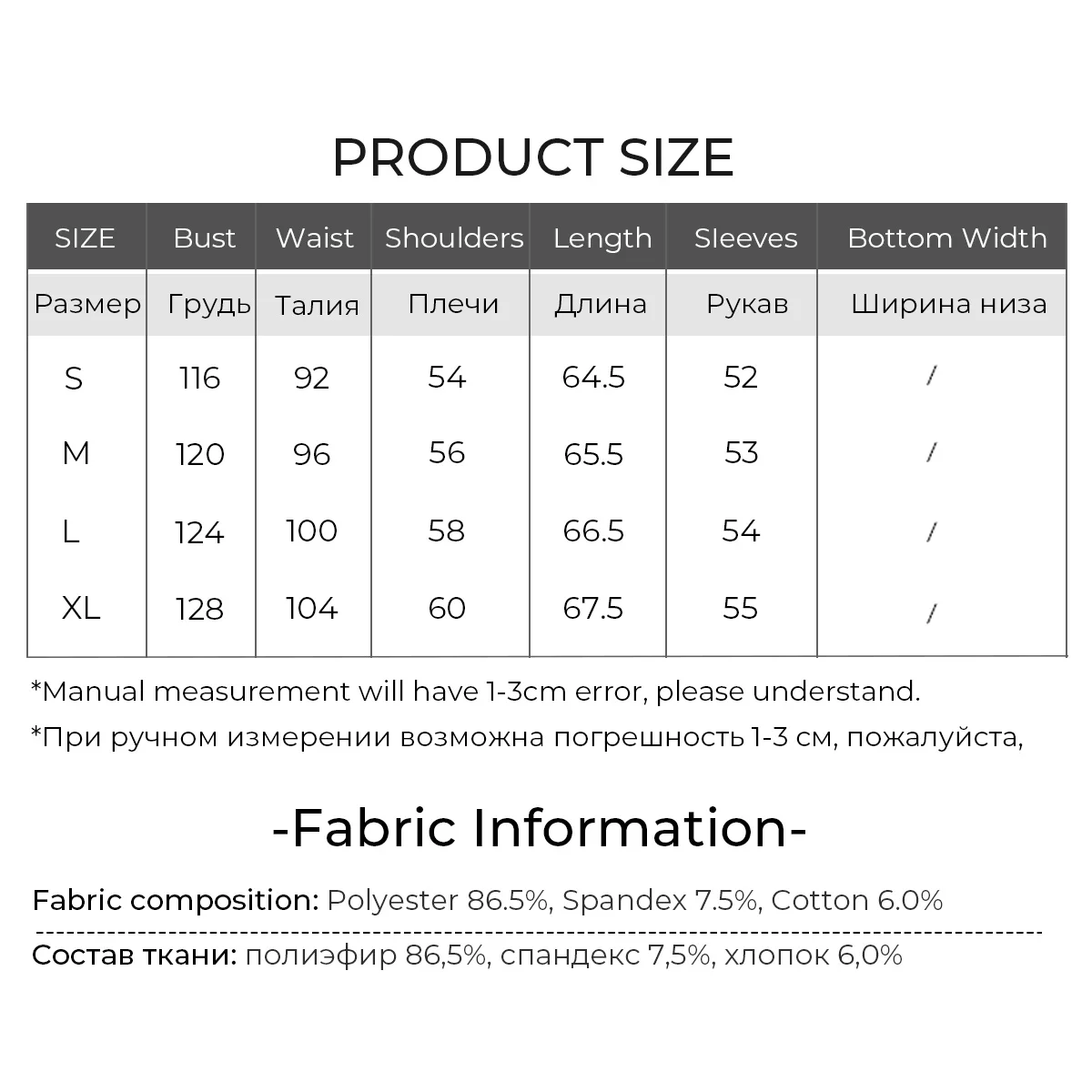 PRODUCT SIZE

| SIZE | Bust | Waist | Shoulders | Length | Sleeves | Bottom Width |
|---|---|---|---|---|---|---|
| Размер | Грудь | Талия | Плечи | Длина | Рукав | Ширина низа |
| S | 116 | 92 | 54 | 64.5 | 52 | / |
| M | 120 | 96 | 56 | 65.5 | 53 | / |
| L | 124 | 100 | 58 | 66.5 | 54 | / |
| XL | 128 | 104 | 60 | 67.5 | 55 | / |

*Manual measurement will have 1-3cm error, please understand.

*При ручном измерении возможна погрешность 1-3 см, пожалуйста,

-Fabric Information-

Fabric composition: Polyester 86.5%, Spandex 7.5%, Cotton 6.0%

Состав ткани: полиэфир 86,5%, спандекс 7,5%, хлопок 6,0%